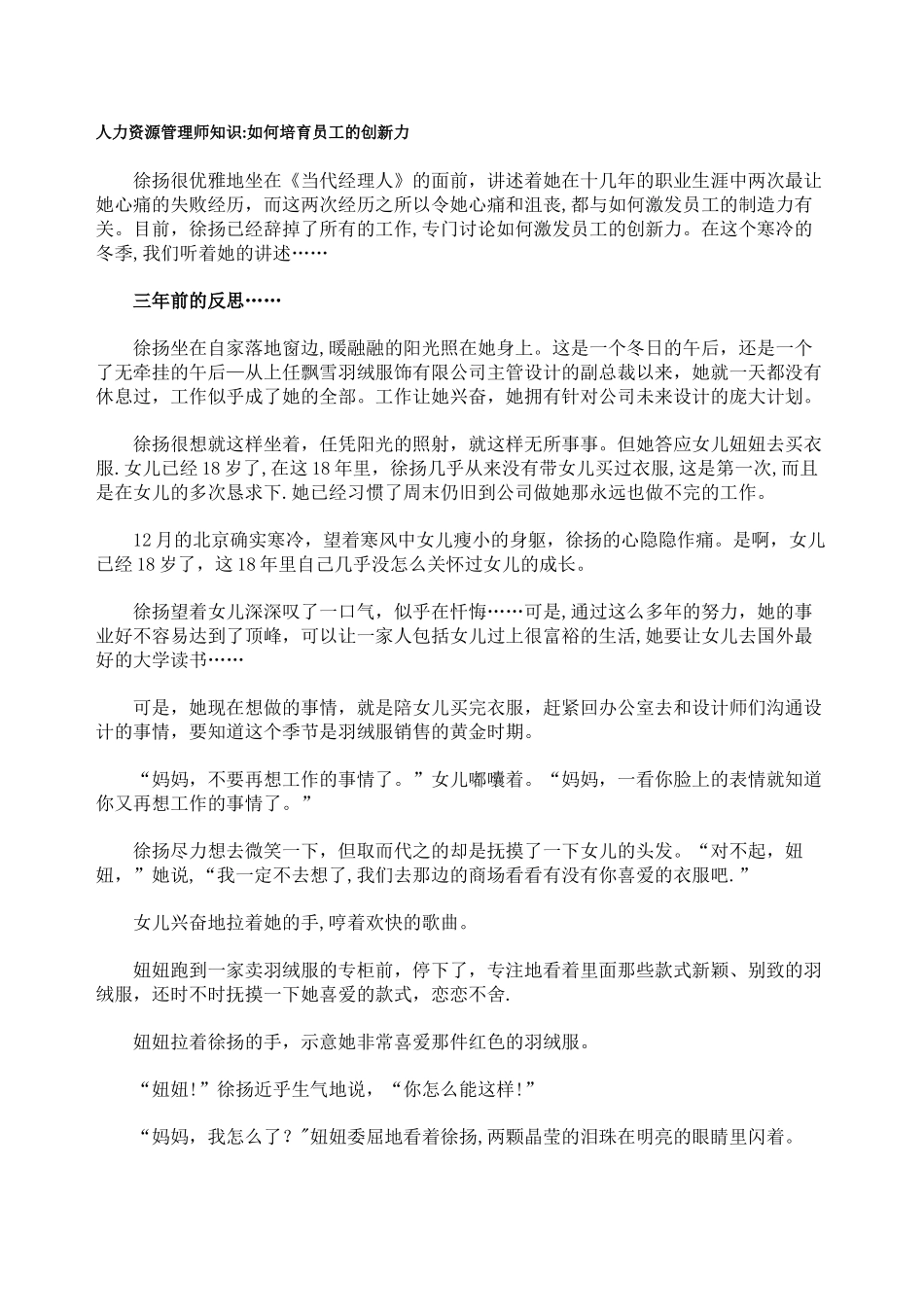 人力资源管理师知识:如何培育员工的创新力

徐扬很优雅地坐在《当代经理人》的面前，讲述着她在十几年的职业生涯中两次最让她心痛的失败经历，而这两次经历之所以令她心痛和沮丧,都与如何激发员工的制造力有关。目前，徐扬已经辞掉了所有的工作,专门讨论如何激发员工的创新力。在这个寒冷的冬季,我们听着她的讲述……

三年前的反思……

徐扬坐在自家落地窗边,暖融融的阳光照在她身上。这是一个冬日的午后，还是一个了无牵挂的午后—从上任飘雪羽绒服饰有限公司主管设计的副总裁以来，她就一天都没有休息过，工作似乎成了她的全部。工作让她兴奋，她拥有针对公司未来设计的庞大计划。

徐扬很想就这样坐着，任凭阳光的照射，就这样无所事事。但她答应女儿妞妞去买衣服.女儿已经18岁了,在这18年里，徐扬几乎从来没有带女儿买过衣服,这是第一次,而且是在女儿的多次恳求下.她已经习惯了周末仍旧到公司做她那永远也做不完的工作。

12月的北京确实寒冷，望着寒风中女儿瘦小的身躯，徐扬的心隐隐作痛。是啊，女儿已经18岁了，这18年里自己几乎没怎么关怀过女儿的成长。

徐扬望着女儿深深叹了一口气，似乎在忏悔……可是,通过这么多年的努力，她的事业好不容易达到了顶峰，可以让一家人包括女儿过上很富裕的生活,她要让女儿去国外最好的大学读书……

可是，她现在想做的事情，就是陪女儿买完衣服，赶紧回办公室去和设计师们沟通设计的事情，要知道这个季节是羽绒服销售的黄金时期。

“妈妈，不要再想工作的事情了。”女儿嘟囔着。“妈妈，一看你脸上的表情就知道你又再想工作的事情了。”

徐扬尽力想去微笑一下，但取而代之的却是抚摸了一下女儿的头发。“对不起，妞妞，”她说，“我一定不去想了,我们去那边的商场看看有没有你喜爱的衣服吧.”

女儿兴奋地拉着她的手,哼着欢快的歌曲。

妞妞跑到一家卖羽绒服的专柜前，停下了，专注地看着里面那些款式新颖、别致的羽绒服，还时不时抚摸一下她喜爱的款式，恋恋不舍.

妞妞拉着徐扬的手，示意她非常喜爱那件红色的羽绒服。

“妞妞!”徐扬近乎生气地说，“你怎么能这样!”

“妈妈，我怎么了？"妞妞委屈地看着徐扬,两颗晶莹的泪珠在明亮的眼睛里闪着。